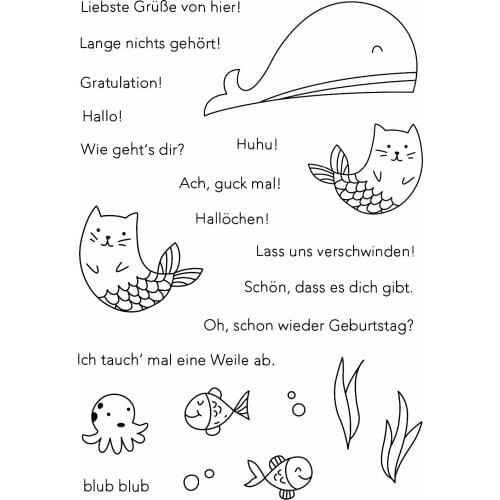 Liebste Grüße von hier!

Lange nichts gehört!

Gratulation!

Hallo!

Wie geht's dir?

Huhu!

Ach, guck mal!

Hallöchen!

Lass uns verschwinden!

Schön, dass es dich gibt.

Oh, schon wieder Geburtstag?

Ich tauch' mal eine Weile ab.

blub blub